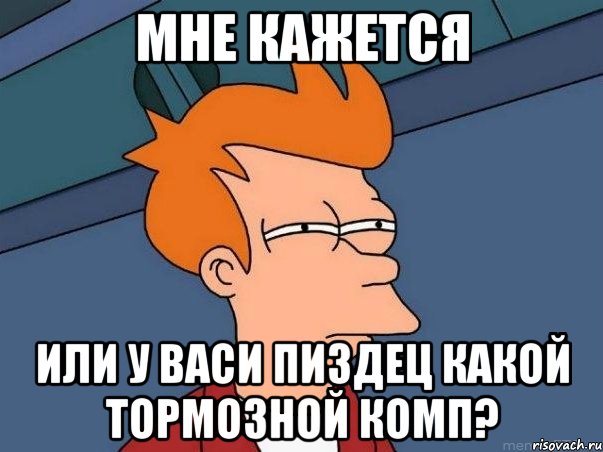 МНЕ КАЖЕТСЯ

ИЛИ У ВАСИ ПИЗДЕЦ КАКОЙ ТОРМОЗНОЙ КОМП?

risovach.ru